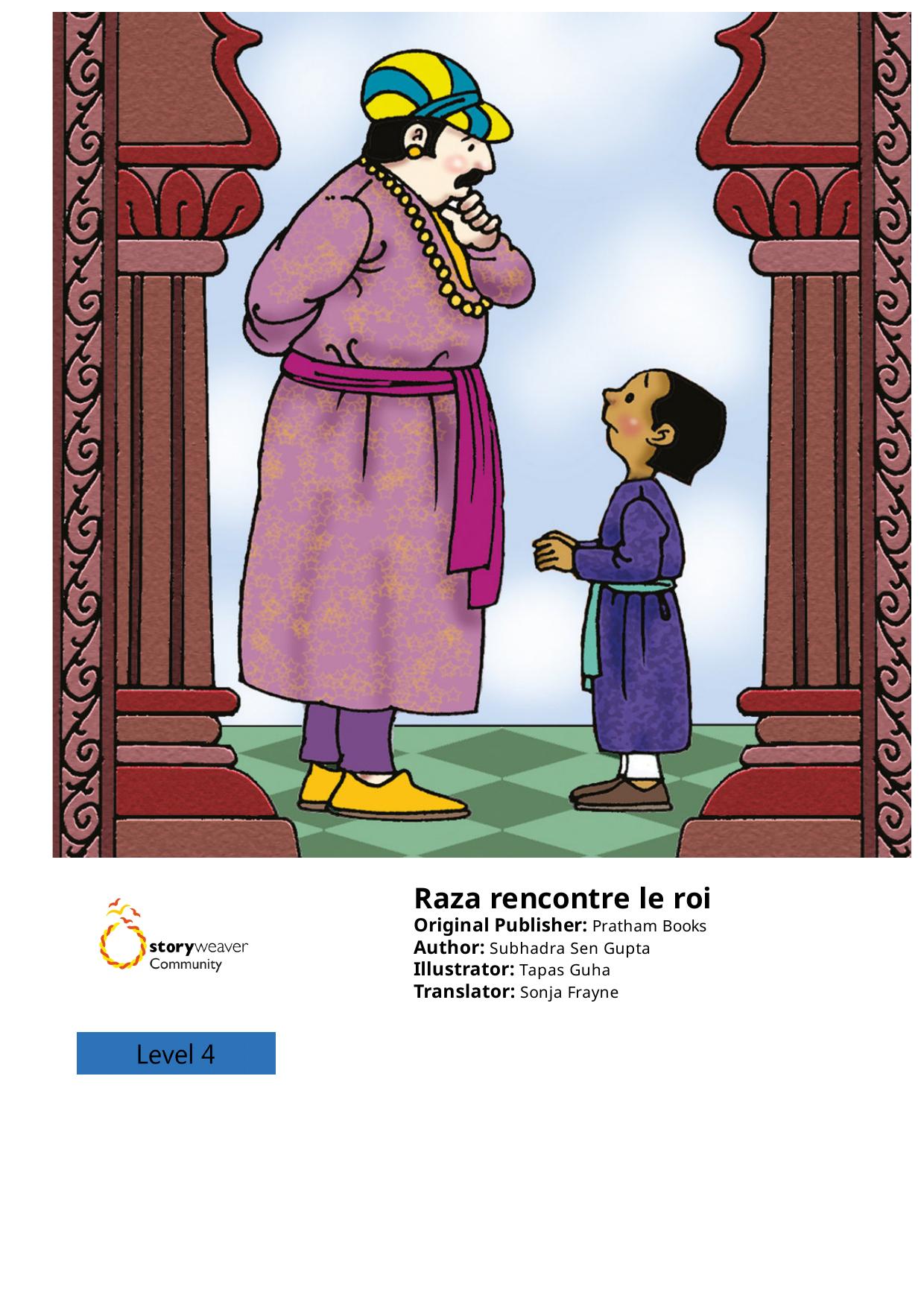 storyweaver
Community

Raza rencontre le roi
Original Publisher: Pratham Books
Author: Subhadra Sen Gupta
Illustrator: Tapas Guha
Translator: Sonja Frayne

Level 4